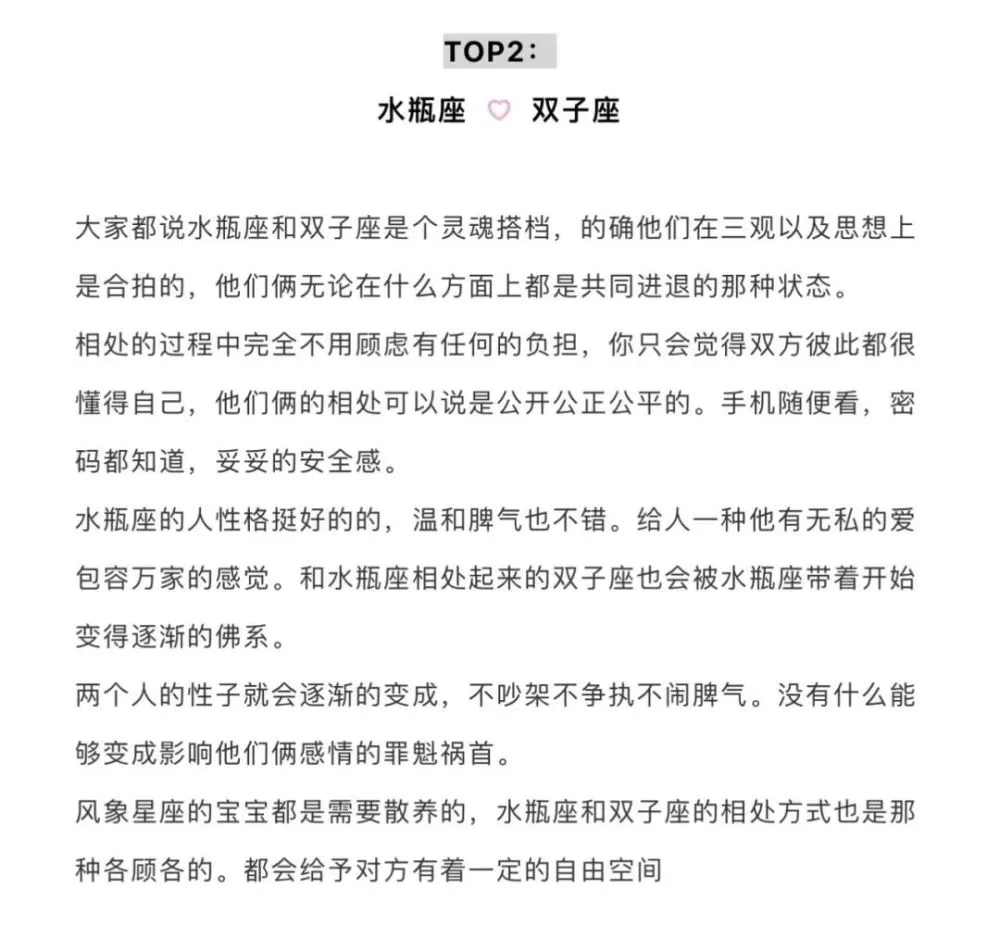 TOP2：

水瓶座 ♡ 双子座

大家都说水瓶座和双子座是个灵魂搭档，的确他们在三观以及思想上是合拍的，他们俩无论在什么方面上都是共同进退的那种状态。
相处的过程中完全不用顾虑有任何的负担，你只会觉得双方彼此都很懂得自己，他们俩的相处可以说是公开公正公平的。手机随便看，密码都知道，妥妥的安全感。
水瓶座的人性格挺好的的，温和脾气也不错。给人一种他有无私的爱包容万家的感觉。和水瓶座相处起来的双子座也会被水瓶座带着开始变得逐渐的佛系。
两个人的性子就会逐渐的变成，不吵架不争执不闹脾气。没有什么能够变成影响他们俩感情的罪魁祸首。
风象星座的宝宝都是需要散养的，水瓶座和双子座的相处方式也是那种各顾各的。都会给予对方有着一定的自由空间